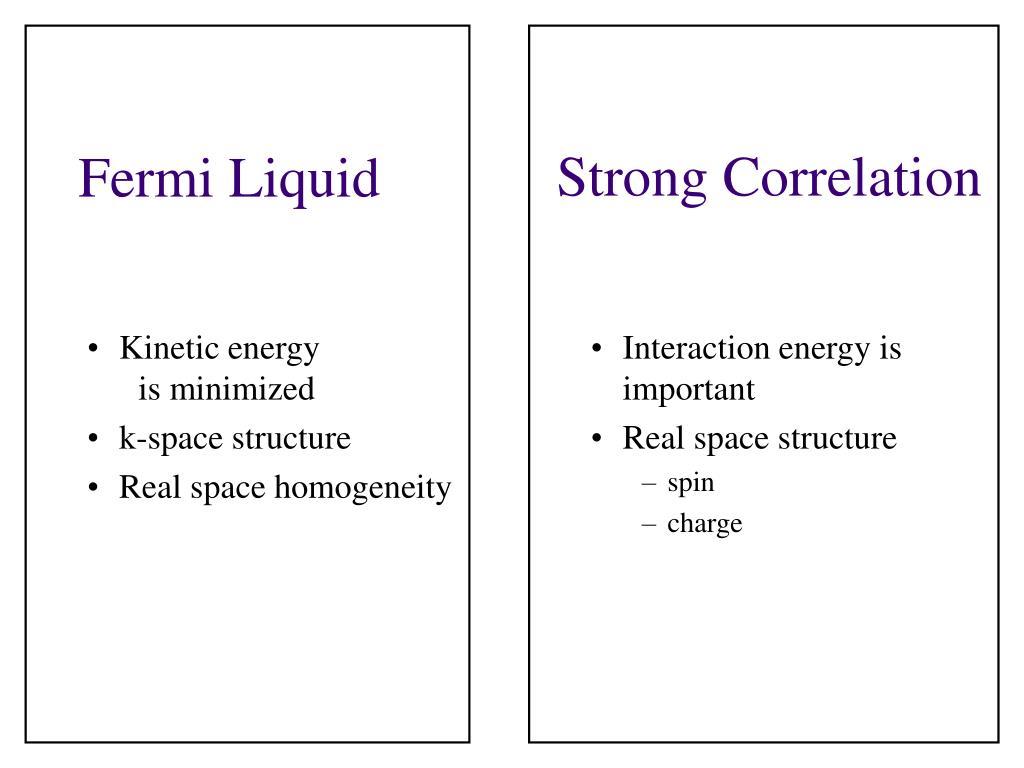 Fermi Liquid

• Kinetic energy is minimized
• k-space structure
• Real space homogeneity

Strong Correlation

• Interaction energy is important
• Real space structure
  – spin
  – charge